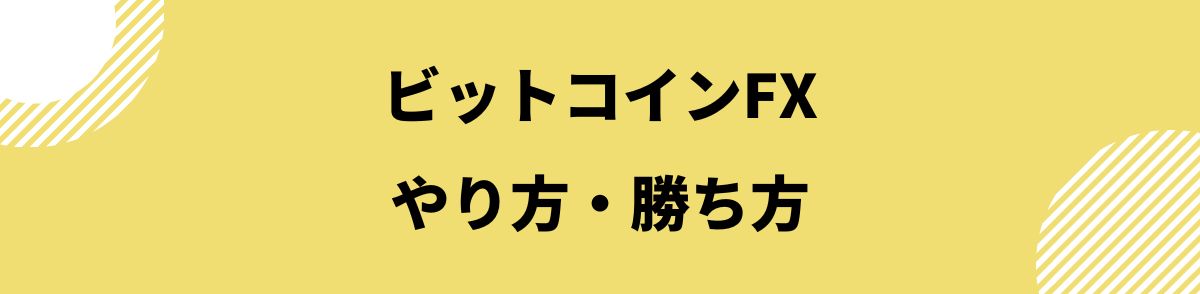 ビットコインFX
やり方・勝ち方